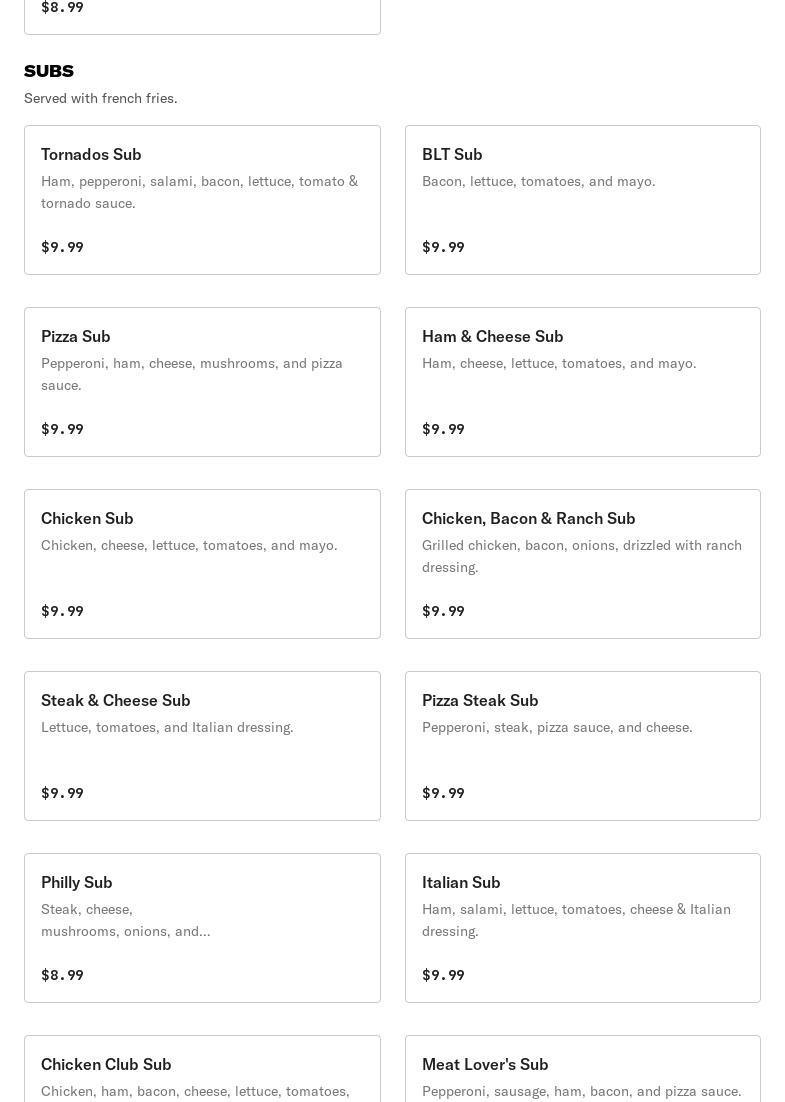 $8.99

SUBS

Served with french fries.

Tornados Sub
Ham, pepperoni, salami, bacon, lettuce, tomato & tornado sauce.
$9.99

BLT Sub
Bacon, lettuce, tomatoes, and mayo.
$9.99

Pizza Sub
Pepperoni, ham, cheese, mushrooms, and pizza sauce.
$9.99

Ham & Cheese Sub
Ham, cheese, lettuce, tomatoes, and mayo.
$9.99

Chicken Sub
Chicken, cheese, lettuce, tomatoes, and mayo.
$9.99

Chicken, Bacon & Ranch Sub
Grilled chicken, bacon, onions, drizzled with ranch dressing.
$9.99

Steak & Cheese Sub
Lettuce, tomatoes, and Italian dressing.
$9.99

Pizza Steak Sub
Pepperoni, steak, pizza sauce, and cheese.
$9.99

Philly Sub
Steak, cheese, mushrooms, onions, and...
$8.99

Italian Sub
Ham, salami, lettuce, tomatoes, cheese & Italian dressing.
$9.99

Chicken Club Sub
Chicken, ham, bacon, cheese, lettuce, tomatoes,

Meat Lover's Sub
Pepperoni, sausage, ham, bacon, and pizza sauce.